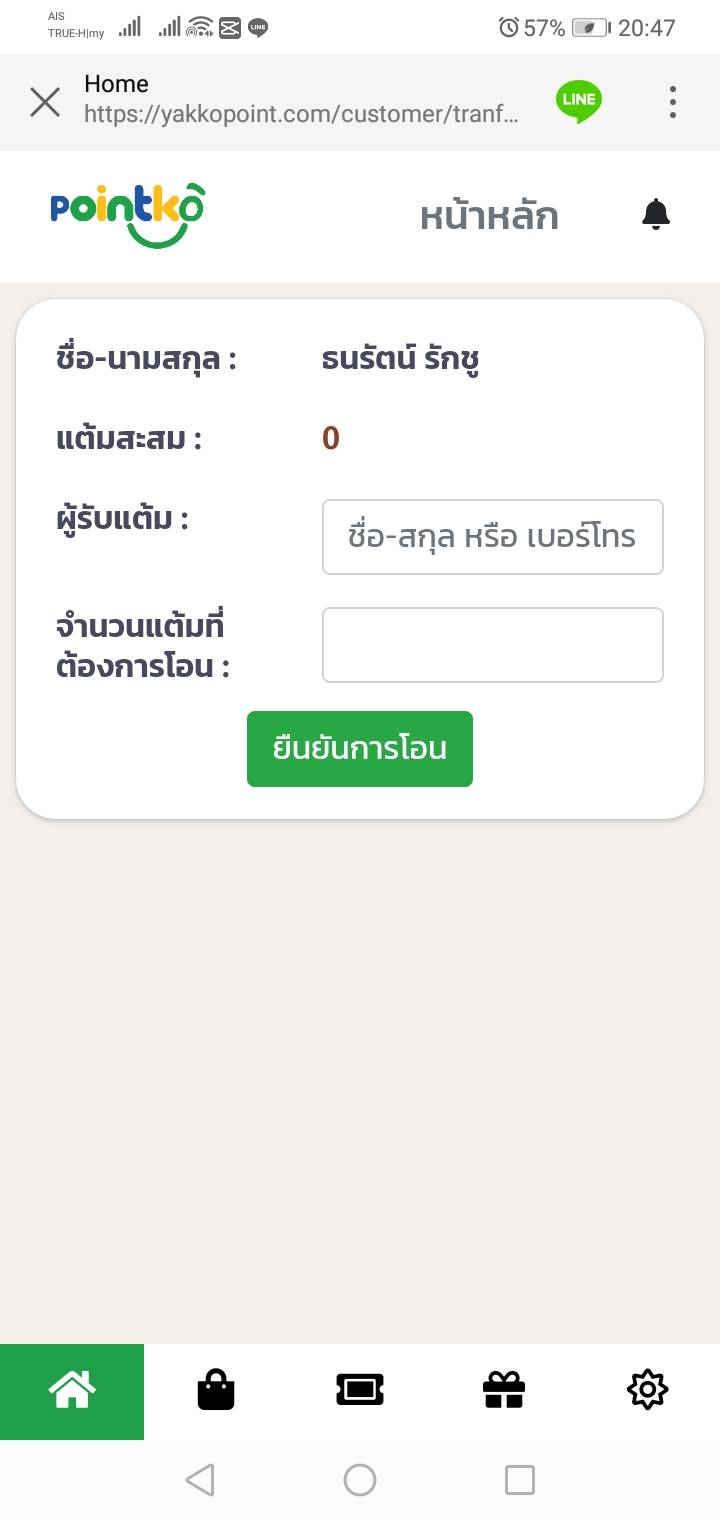 AIS
TRUE-H|my
57% 20:47

Home
https://yakkopoint.com/customer/tranf...
LINE

pointkò
หน้าหลัก

ชื่อ-นามสกุล : ธนรัตน์ รักชู

แต้มสะสม : 0

ผู้รับแต้ม : ชื่อ-สกุล หรือ เบอร์โทร

จำนวนแต้มที่ต้องการโอน :

ยืนยันการโอน